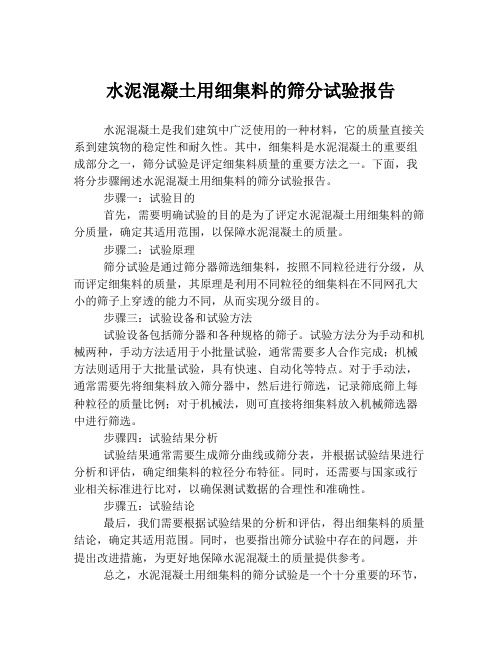 水泥混凝土用细集料的筛分试验报告

水泥混凝土是我们建筑中广泛使用的一种材料，它的质量直接关系到建筑物的稳定性和耐久性。其中，细集料是水泥混凝土的重要组成部分之一，筛分试验是评定细集料质量的重要方法之一。下面，我将分步骤阐述水泥混凝土用细集料的筛分试验报告。

步骤一：试验目的

首先，需要明确试验的目的是为了评定水泥混凝土用细集料的筛分质量，确定其适用范围，以保障水泥混凝土的质量。

步骤二：试验原理

筛分试验是通过筛分器筛选细集料，按照不同粒径进行分级，从而评定细集料的质量，其原理是利用不同粒径的细集料在不同网孔大小的筛子上穿透的能力不同，从而实现分级目的。

步骤三：试验设备和试验方法

试验设备包括筛分器和各种规格的筛子。试验方法分为手动和机械两种，手动方法适用于小批量试验，通常需要多人合作完成；机械方法则适用于大批量试验，具有快速、自动化等特点。对于手动法，通常需要先将细集料放入筛分器中，然后进行筛选，记录筛底筛上每种粒径的质量比例；对于机械法，则可直接将细集料放入机械筛选器中进行筛选。

步骤四：试验结果分析

试验结果通常需要生成筛分曲线或筛分表，并根据试验结果进行分析和评估，确定细集料的粒径分布特征。同时，还需要与国家或行业相关标准进行比对，以确保测试数据的合理性和准确性。

步骤五：试验结论

最后，我们需要根据试验结果的分析和评估，得出细集料的质量结论，确定其适用范围。同时，也要指出筛分试验中存在的问题，并提出改进措施，为更好地保障水泥混凝土的质量提供参考。

总之，水泥混凝土用细集料的筛分试验是一个十分重要的环节，